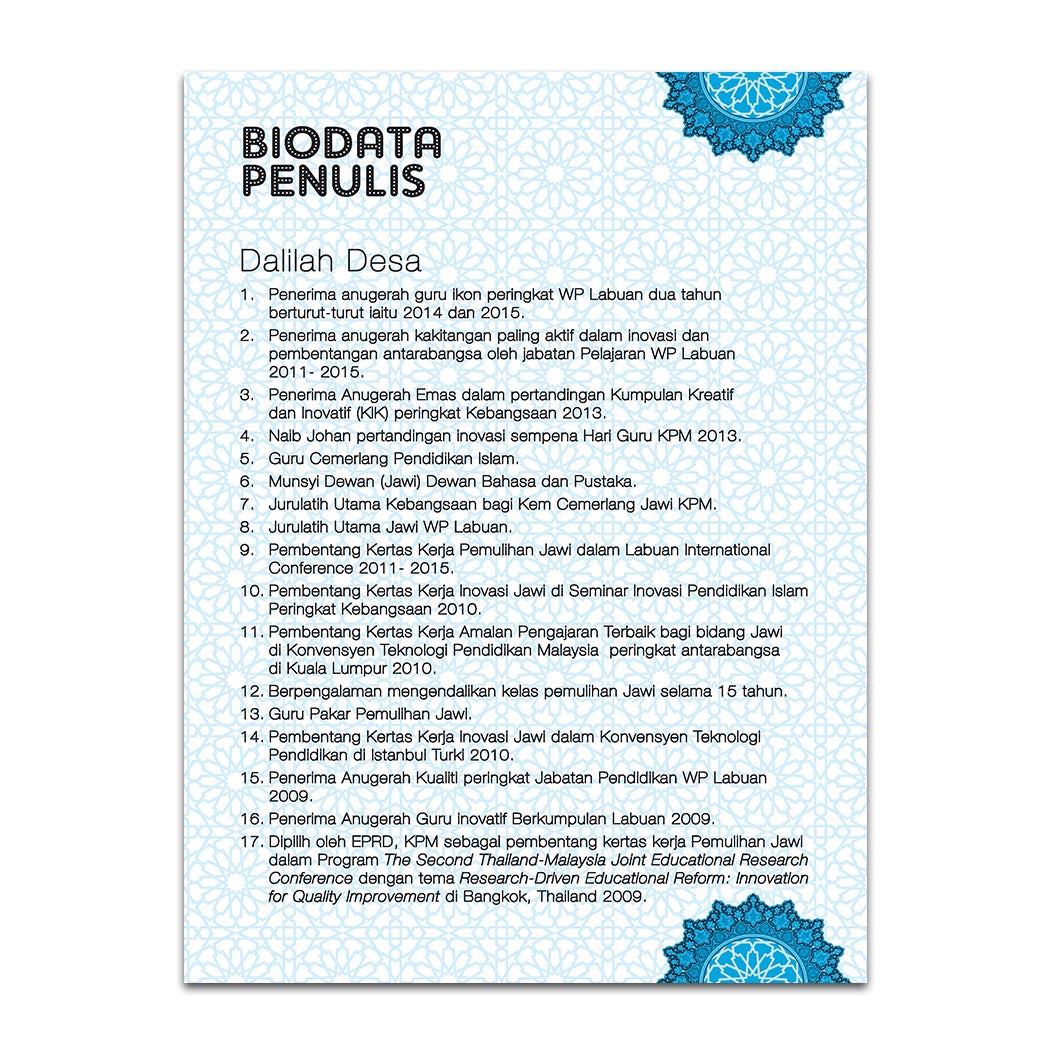 BIODATA
PENULIS

Dalilah Desa

1. Penerima anugerah guru ikon peringkat WP Labuan dua tahun berturut-turut iaitu 2014 dan 2015.
2. Penerima anugerah kakitangan paling aktif dalam inovasi dan pembentangan antarabangsa oleh jabatan Pelajaran WP Labuan 2011- 2015.
3. Penerima Anugerah Emas dalam pertandingan Kumpulan Kreatif dan Inovatif (KIK) peringkat Kebangsaan 2013.
4. Naib Johan pertandingan inovasi sempena Hari Guru KPM 2013.
5. Guru Cemerlang Pendidikan Islam.
6. Munsyi Dewan (Jawi) Dewan Bahasa dan Pustaka.
7. Jurulatih Utama Kebangsaan bagi Kem Cemerlang Jawi KPM.
8. Jurulatih Utama Jawi WP Labuan.
9. Pembentang Kertas Kerja Pemulihan Jawi dalam Labuan International Conference 2011- 2015.
10. Pembentang Kertas Kerja Inovasi Jawi di Seminar Inovasi Pendidikan Islam Peringkat Kebangsaan 2010.
11. Pembentang Kertas Kerja Amalan Pengajaran Terbaik bagi bidang Jawi di Konvensyen Teknologi Pendidikan Malaysia peringkat antarabangsa di Kuala Lumpur 2010.
12. Berpengalaman mengendalikan kelas pemulihan Jawi selama 15 tahun.
13. Guru Pakar Pemulihan Jawi.
14. Pembentang Kertas Kerja Inovasi Jawi dalam Konvensyen Teknologi Pendidikan di Istanbul Turki 2010.
15. Penerima Anugerah Kualiti peringkat Jabatan Pendidikan WP Labuan 2009.
16. Penerima Anugerah Guru Inovatif Berkumpulan Labuan 2009.
17. Dipilih oleh EPRD, KPM sebagai pembentang kertas kerja Pemulihan Jawi dalam Program The Second Thailand-Malaysia Joint Educational Research Conference dengan tema Research-Driven Educational Reform: Innovation for Quality Improvement di Bangkok, Thailand 2009.